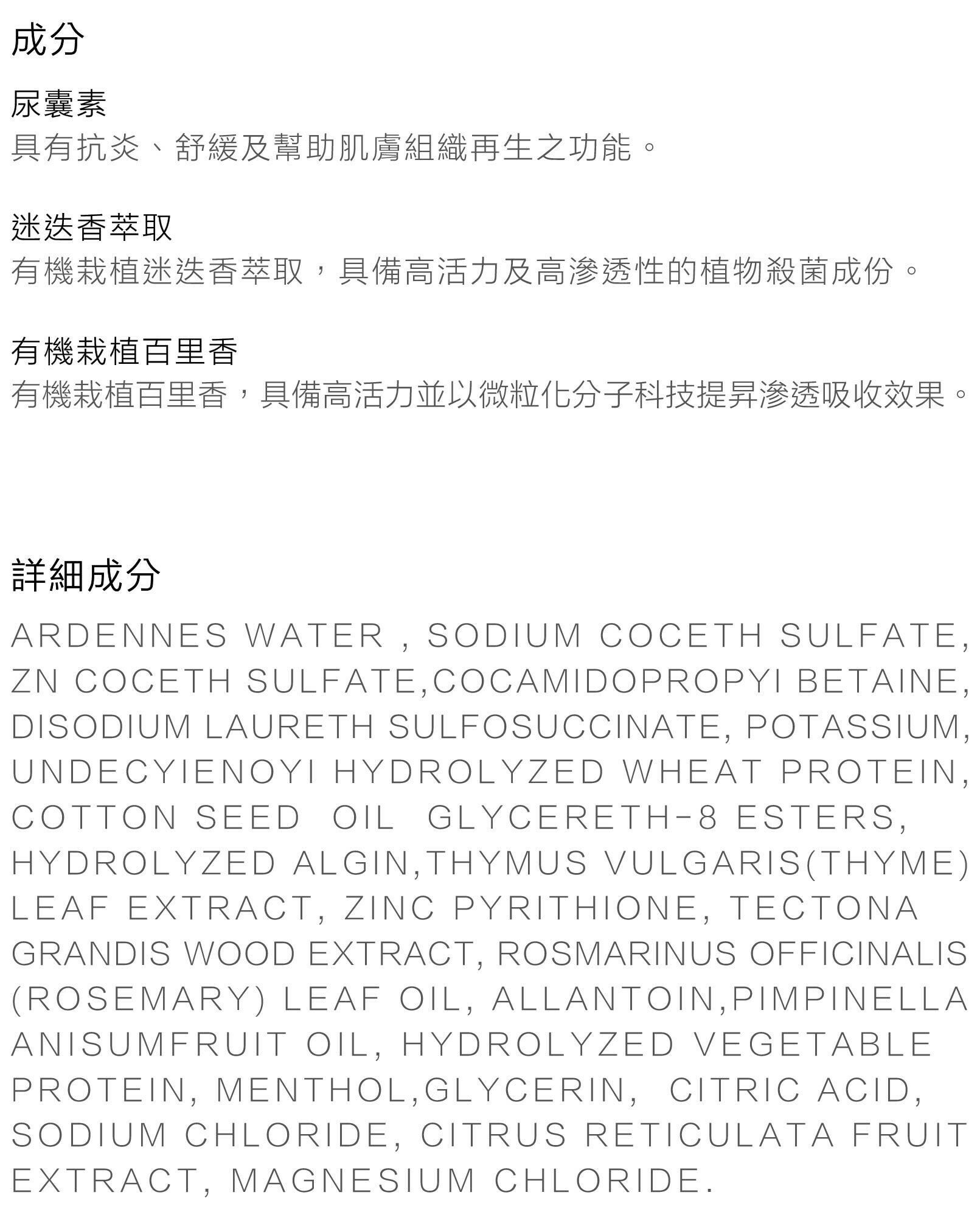 成分

尿囊素
具有抗炎、舒緩及幫助肌膚組織再生之功能。

迷迭香萃取
有機栽植迷迭香萃取，具備高活力及高滲透性的植物殺菌成份。

有機栽植百里香
有機栽植百里香，具備高活力並以微粒化分子科技提昇滲透吸收效果。

詳細成分

ARDENNES WATER , SODIUM COCETH SULFATE, ZN COCETH SULFATE,COCAMIDOPROPYI BETAINE, DISODIUM LAURETH SULFOSUCCINATE, POTASSIUM, UNDECYIENOYI HYDROLYZED WHEAT PROTEIN, COTTON SEED OIL GLYCERETH-8 ESTERS, HYDROLYZED ALGIN,THYMUS VULGARIS(THYME) LEAF EXTRACT, ZINC PYRITHIONE, TECTONA GRANDIS WOOD EXTRACT, ROSMARINUS OFFICINALIS (ROSEMARY) LEAF OIL, ALLANTOIN,PIMPINELLA ANISUMFRUIT OIL, HYDROLYZED VEGETABLE PROTEIN, MENTHOL,GLYCERIN, CITRIC ACID, SODIUM CHLORIDE, CITRUS RETICULATA FRUIT EXTRACT, MAGNESIUM CHLORIDE.